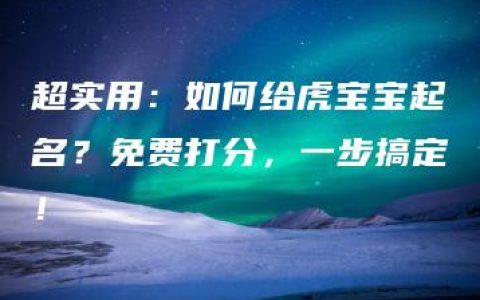 超实用：如何给虎宝宝起名？免费打分，一步搞定！